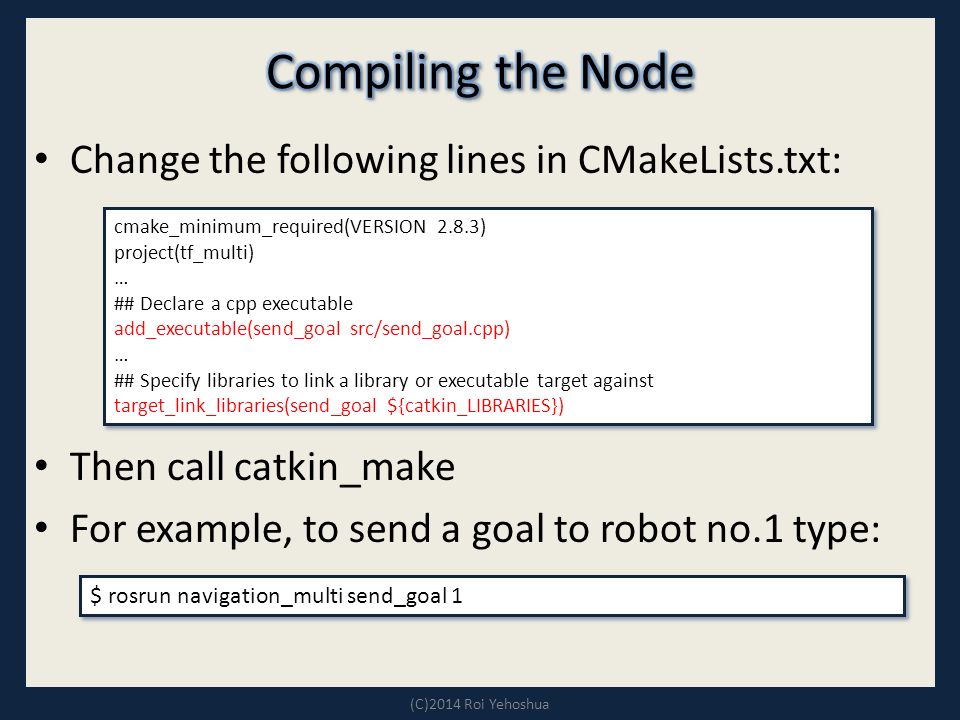 Compiling the Node

• Change the following lines in CMakeLists.txt:

cmake_minimum_required(VERSION 2.8.3)
project(tf_multi)
...
## Declare a cpp executable
add_executable(send_goal src/send_goal.cpp)
...
## Specify libraries to link a library or executable target against
target_link_libraries(send_goal ${catkin_LIBRARIES})

• Then call catkin_make
• For example, to send a goal to robot no.1 type:

$ rosrun navigation_multi send_goal 1

(C)2014 Roi Yehoshua